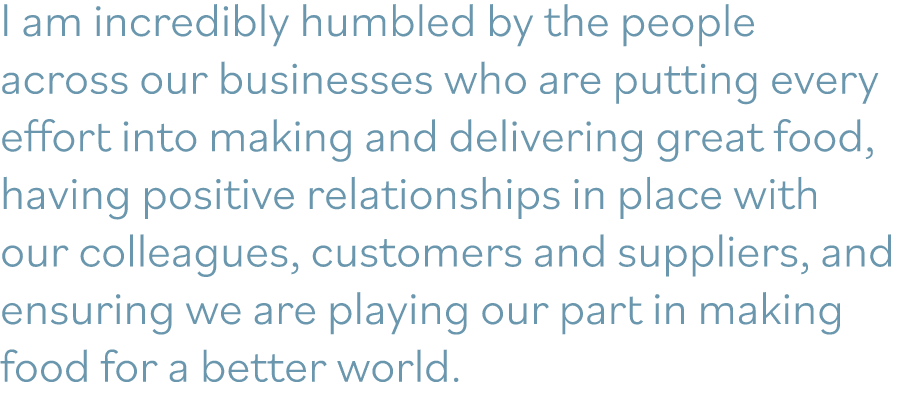 I am incredibly humbled by the people across our businesses who are putting every effort into making and delivering great food, having positive relationships in place with our colleagues, customers and suppliers, and ensuring we are playing our part in making food for a better world.